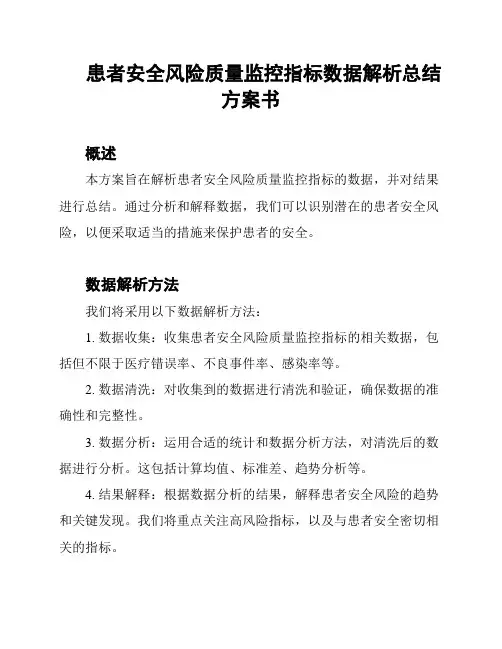 患者安全风险质量监控指标数据解析总结方案书

概述

本方案旨在解析患者安全风险质量监控指标的数据，并对结果进行总结。通过分析和解释数据，我们可以识别潜在的患者安全风险，以便采取适当的措施来保护患者的安全。

数据解析方法

我们将采用以下数据解析方法：

1. 数据收集：收集患者安全风险质量监控指标的相关数据，包括但不限于医疗错误率、不良事件率、感染率等。

2. 数据清洗：对收集到的数据进行清洗和验证，确保数据的准确性和完整性。

3. 数据分析：运用合适的统计和数据分析方法，对清洗后的数据进行分析。这包括计算均值、标准差、趋势分析等。

4. 结果解释：根据数据分析的结果，解释患者安全风险的趋势和关键发现。我们将重点关注高风险指标，以及与患者安全密切相关的指标。